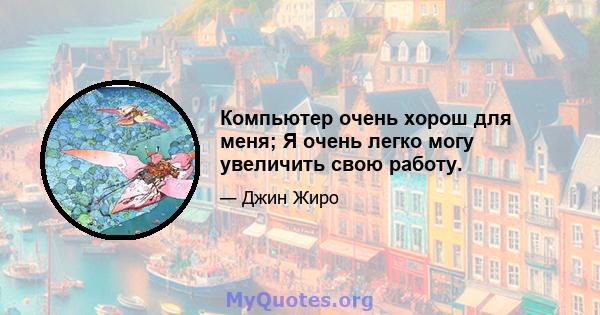 Компьютер очень хорош для меня; Я очень легко могу увеличить свою работу.

— Джин Жиро

MyQuotes.org